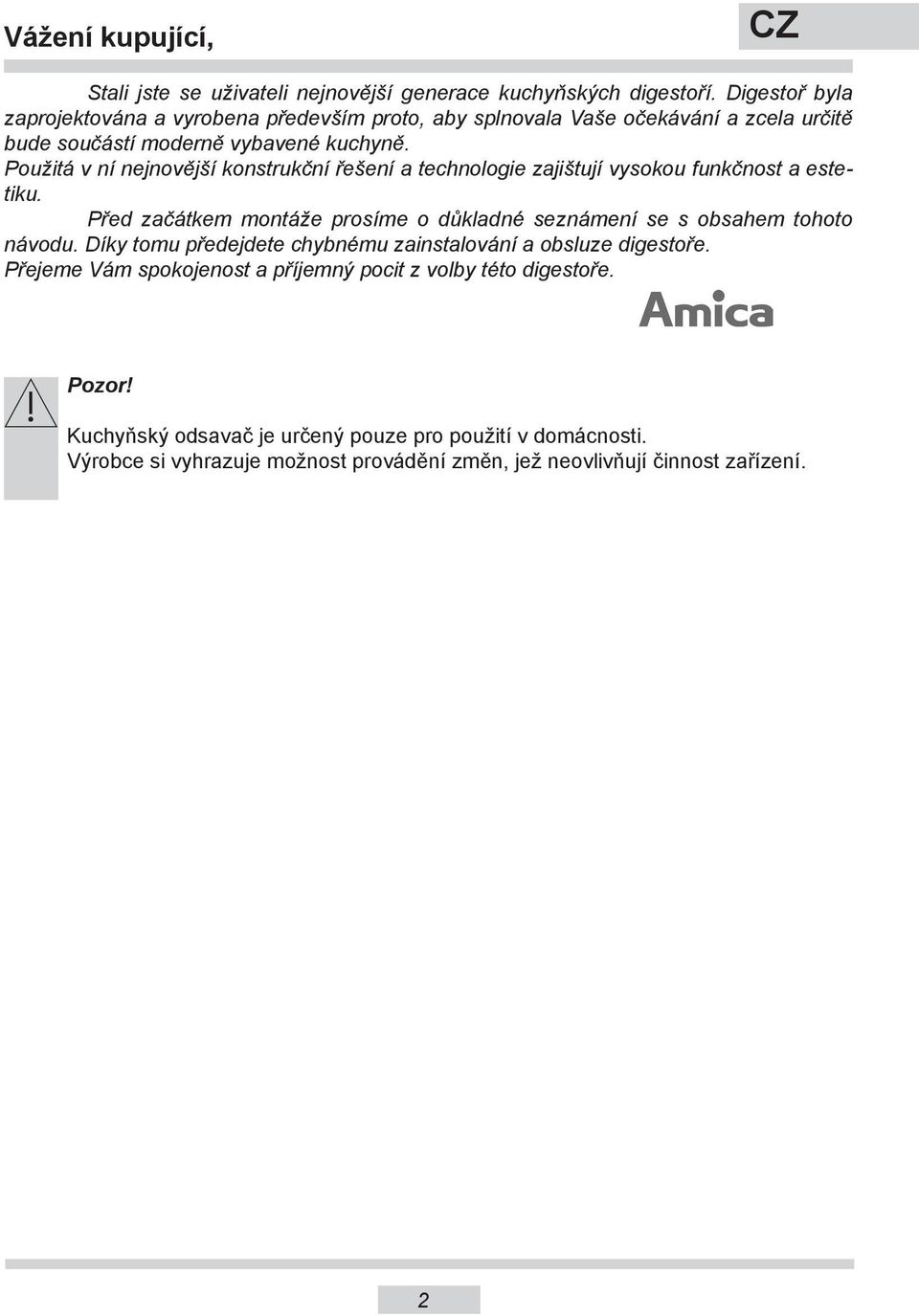 Vážení kupující,

CZ

Stali jste se uživateli nejnovější generace kuchyňských digestoří. Digestoř byla zaprojektována a vyrobena především proto, aby splnovala Vaše očekávání a zcela určitě bude součástí moderně vybavené kuchyně.
Použitá v ní nejnovější konstrukční řešení a technologie zajištují vysokou funkčnost a estetiku.

Před začátkem montáže prosíme o důkladné seznámení se s obsahem tohoto návodu. Díky tomu předejdete chybnému zainstalování a obsluze digestoře.
Přejeme Vám spokojenost a příjemný pocit z volby této digestoře.

Amica

Pozor!

Kuchyňský odsavač je určený pouze pro použití v domácnosti.
Výrobce si vyhrazuje možnost provádění změn, jež neovlivňují činnost zařízení.

2